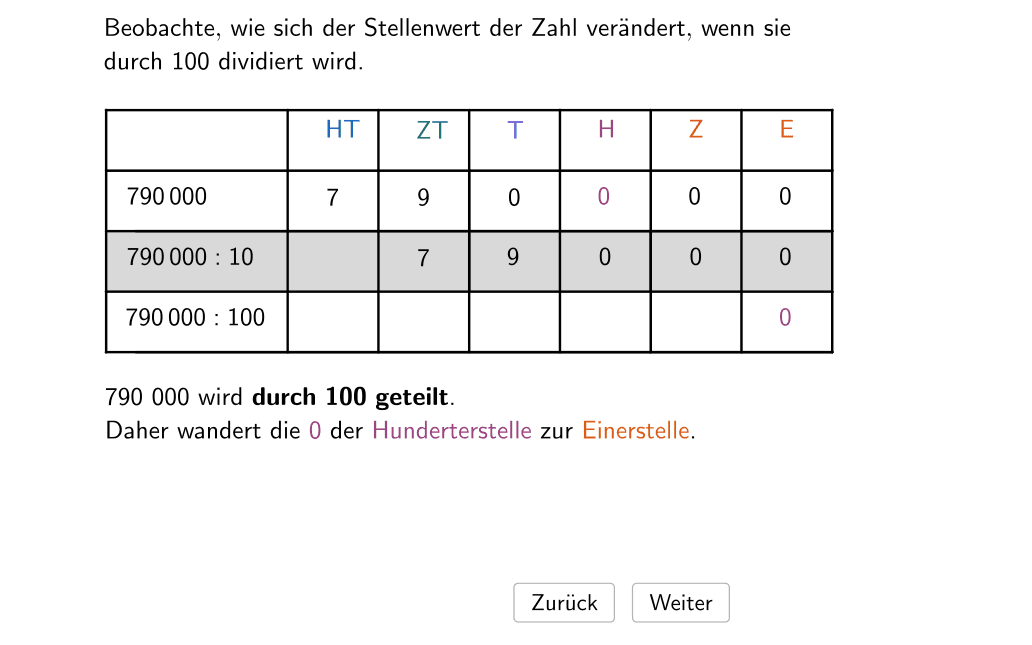 Beobachte, wie sich der Stellenwert der Zahl verändert, wenn sie durch 100 dividiert wird.

| | HT | ZT | T | H | Z | E |
|---|---|---|---|---|---|---|
| 790 000 | 7 | 9 | 0 | 0 | 0 | 0 |
| 790 000 : 10 | | 7 | 9 | 0 | 0 | 0 |
| 790 000 : 100 | | | | | | 0 |

790 000 wird **durch 100 geteilt**.
Daher wandert die 0 der Hunderterstelle zur Einerstelle.

Zurück

Weiter